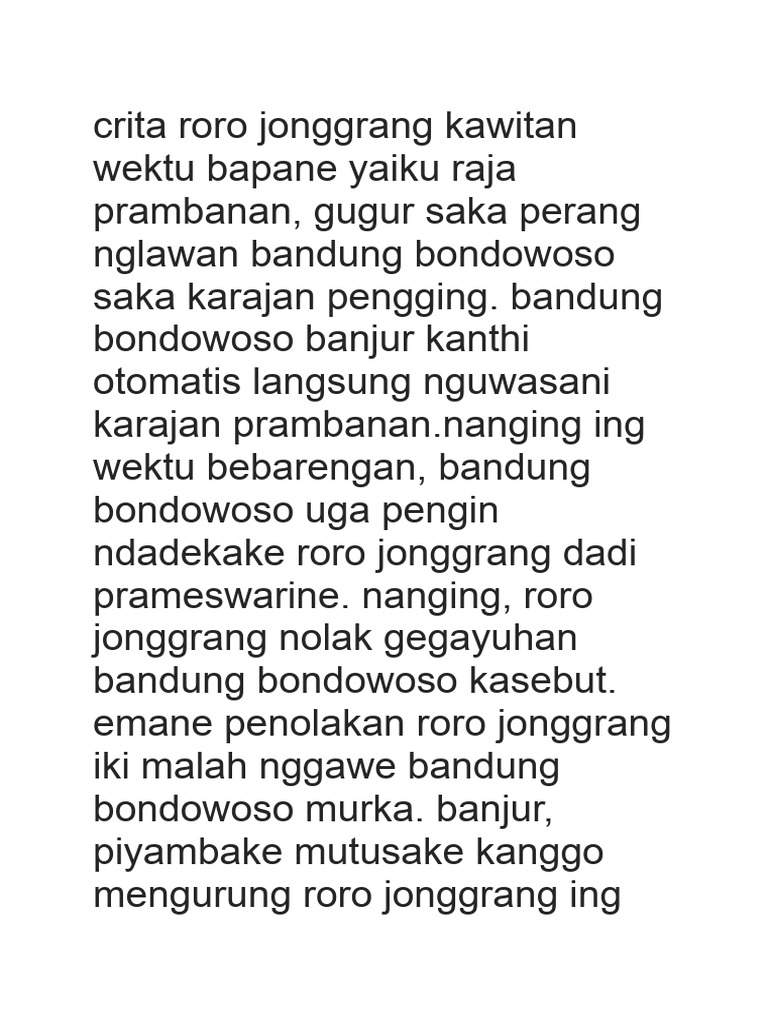 crita roro jonggrang kawitan wektu bapane yaiku raja prambanan, gugur saka perang nglawan bandung bondowoso saka karajan pengging. bandung bondowoso banjur kanthi otomatis langsung nguwasani karajan prambanan.nanging ing wektu bebarengan, bandung bondowoso uga pengin ndadekake roro jonggrang dadi prameswarine. nanging, roro jonggrang nolak gegayuhan bandung bondowoso kasebut. emane penolakan roro jonggrang iki malah nggawe bandung bondowoso murka. banjur, piyambake mutusake kanggo mengurung roro jonggrang ing